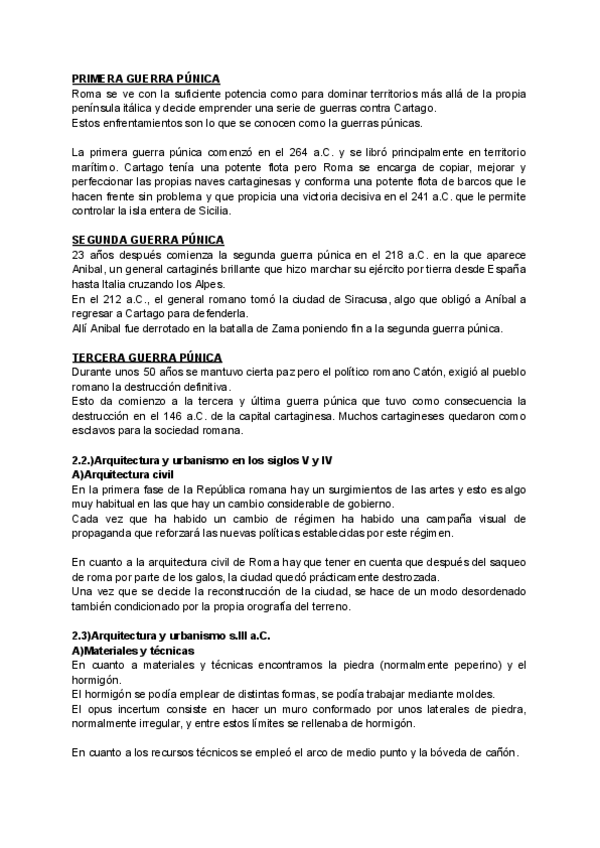 PRIMERA GUERRA PÚNICA
Roma se ve con la suficiente potencia como para dominar territorios más allá de la propia península itálica y decide emprender una serie de guerras contra Cartago.
Estos enfrentamientos son lo que se conocen como la guerras púnicas.

La primera guerra púnica comenzó en el 264 a.C. y se libró principalmente en territorio marítimo. Cartago tenía una potente flota pero Roma se encarga de copiar, mejorar y perfeccionar las propias naves cartaginesas y conforma una potente flota de barcos que le hacen frente sin problema y que propicia una victoria decisiva en el 241 a.C. que le permite controlar la isla entera de Sicilia.

SEGUNDA GUERRA PÚNICA
23 años después comienza la segunda guerra púnica en el 218 a.C. en la que aparece Anibal, un general cartaginés brillante que hizo marchar su ejército por tierra desde España hasta Italia cruzando los Alpes.
En el 212 a.C., el general romano tomó la ciudad de Siracusa, algo que obligó a Aníbal a regresar a Cartago para defenderla.
Allí Anibal fue derrotado en la batalla de Zama poniendo fin a la segunda guerra púnica.

TERCERA GUERRA PÚNICA
Durante unos 50 años se mantuvo cierta paz pero el político romano Catón, exigió al pueblo romano la destrucción definitiva.
Esto da comienzo a la tercera y última guerra púnica que tuvo como consecuencia la destrucción en el 146 a.C. de la capital cartaginesa. Muchos cartagineses quedaron como esclavos para la sociedad romana.

2.2.)Arquitectura y urbanismo en los siglos V y IV
A)Arquitectura civil
En la primera fase de la República romana hay un surgimientos de las artes y esto es algo muy habitual en las que hay un cambio considerable de gobierno.
Cada vez que ha habido un cambio de régimen ha habido una campaña visual de propaganda que reforzará las nuevas políticas establecidas por este régimen.

En cuanto a la arquitectura civil de Roma hay que tener en cuenta que después del saqueo de roma por parte de los galos, la ciudad quedó prácticamente destrozada.
Una vez que se decide la reconstrucción de la ciudad, se hace de un modo desordenado también condicionado por la propia orografía del terreno.

2.3)Arquitectura y urbanismo s.III a.C.
A)Materiales y técnicas
En cuanto a materiales y técnicas encontramos la piedra (normalmente peperino) y el hormigón.
El hormigón se podía emplear de distintas formas, se podía trabajar mediante moldes.
El opus incertum consiste en hacer un muro conformado por unos laterales de piedra, normalmente irregular, y entre estos límites se rellenaba de hormigón.

En cuanto a los recursos técnicos se empleó el arco de medio punto y la bóveda de cañón.